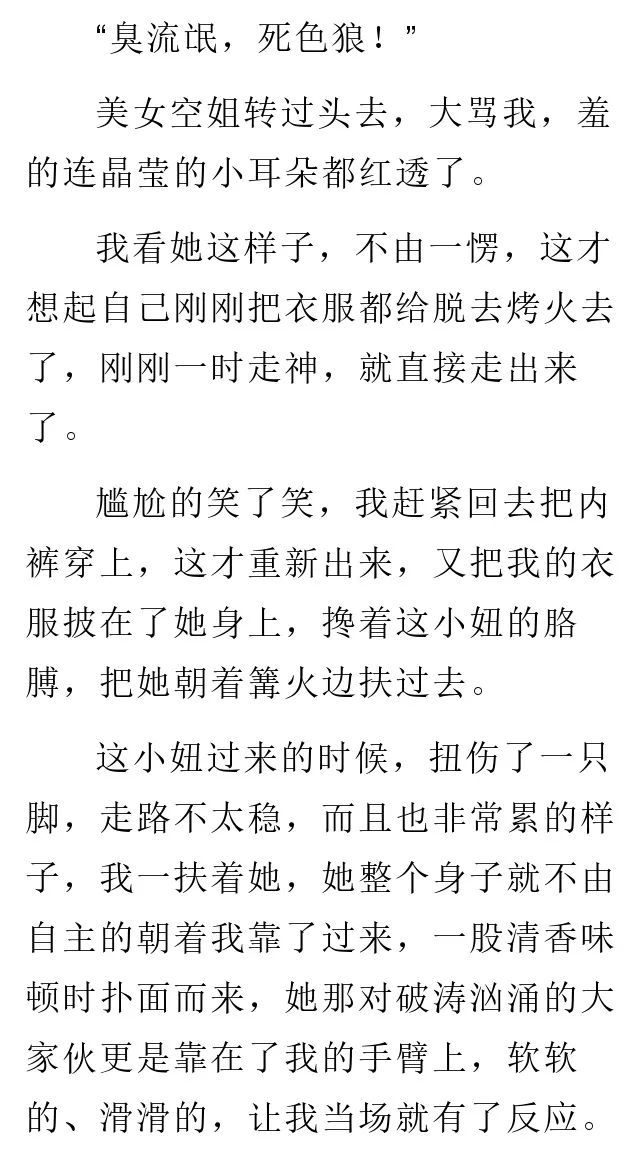 “臭流氓，死色狼！”

美女空姐转过头去，大骂我，羞的连晶莹的小耳朵都红透了。

我看她这样子，不由一愣，这才想起自己刚刚把衣服都给脱去烤火去了，刚刚一时走神，就直接走出来了。

尴尬的笑了笑，我赶紧回去把内裤穿上，这才重新出来，又把我的衣服披在了她身上，搀着这小妞的胳膊，把她朝着篝火边扶过去。

这小妞过来的时候，扭伤了一只脚，走路不太稳，而且也非常累的样子，我一扶着她，她整个身子就不由自主的朝着我靠了过来，一股清香味顿时扑面而来，她那对破涛汹涌的大家伙更是靠在了我的手臂上，软软的、滑滑的，让我当场就有了反应。